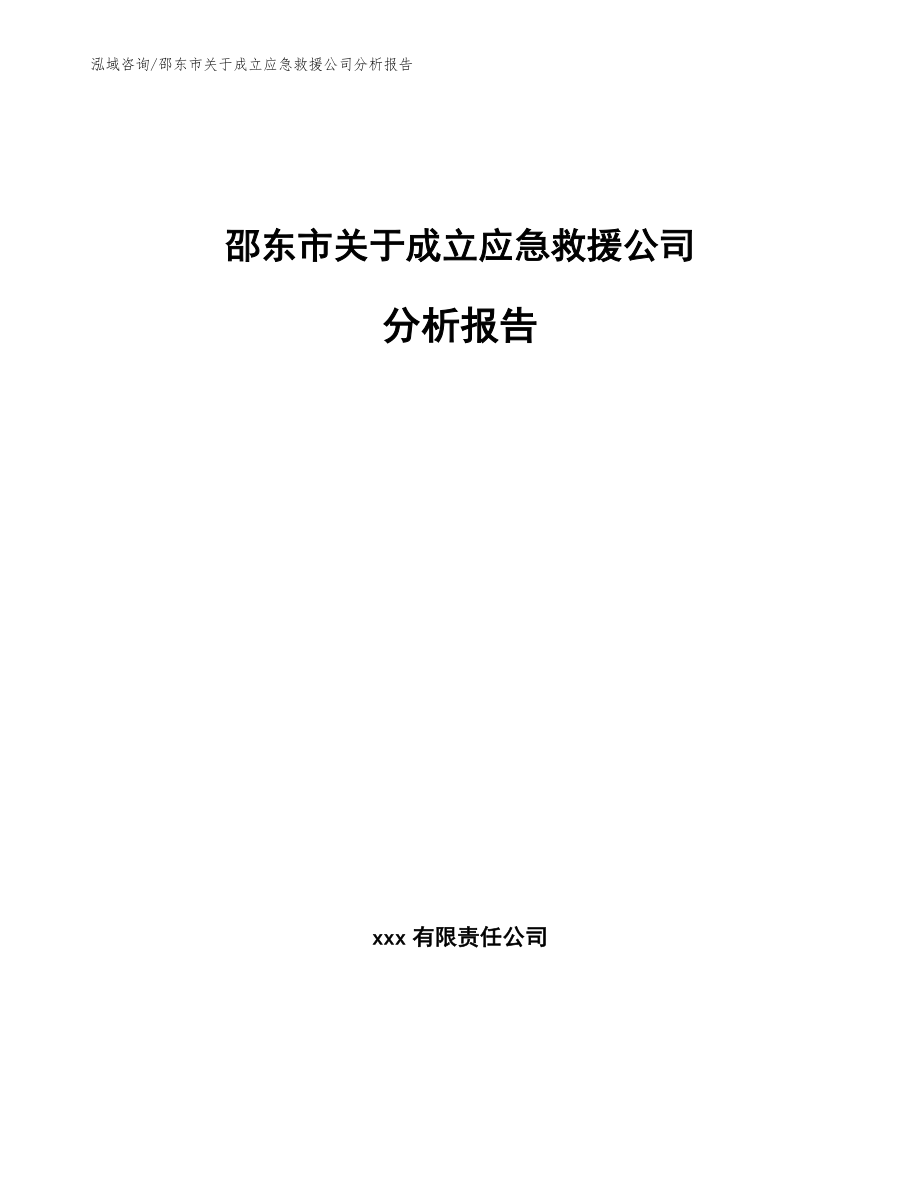 泓域咨询/邵东市关于成立应急救援公司分析报告

邵东市关于成立应急救援公司

分析报告

xxx 有限责任公司